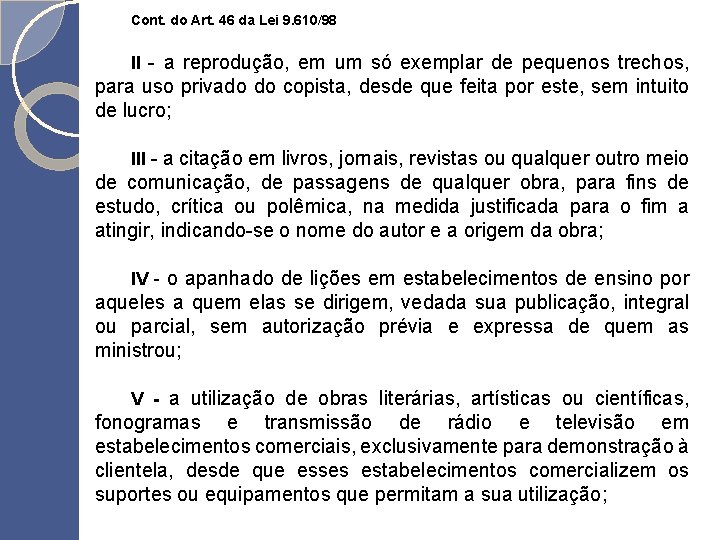 Cont. do Art. 46 da Lei 9.610/98

II - a reprodução, em um só exemplar de pequenos trechos, para uso privado do copista, desde que feita por este, sem intuito de lucro;

III - a citação em livros, jornais, revistas ou qualquer outro meio de comunicação, de passagens de qualquer obra, para fins de estudo, crítica ou polêmica, na medida justificada para o fim a atingir, indicando-se o nome do autor e a origem da obra;

IV - o apanhado de lições em estabelecimentos de ensino por aqueles a quem elas se dirigem, vedada sua publicação, integral ou parcial, sem autorização prévia e expressa de quem as ministrou;

V - a utilização de obras literárias, artísticas ou científicas, fonogramas e transmissão de rádio e televisão em estabelecimentos comerciais, exclusivamente para demonstração à clientela, desde que esses estabelecimentos comercializem os suportes ou equipamentos que permitam a sua utilização;